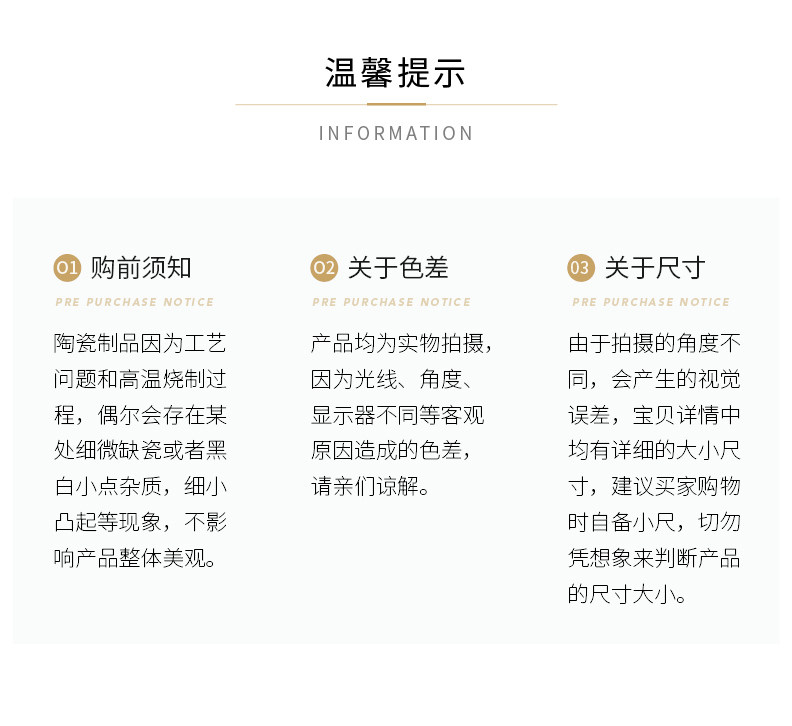 温馨提示

INFORMATION

01 购前须知

PRE PURCHASE NOTICE

陶瓷制品因为工艺问题和高温烧制过程，偶尔会存在某处细微缺瓷或者黑白小点杂质，细小凸起等现象，不影响产品整体美观。

02 关于色差

PRE PURCHASE NOTICE

产品均为实物拍摄，因为光线、角度、显示器不同等客观原因造成的色差，请亲们谅解。

03 关于尺寸

PRE PURCHASE NOTICE

由于拍摄的角度不同，会产生的视觉误差，宝贝详情中均有详细的大小尺寸，建议买家购物时自备小尺，切勿凭想象来判断产品的尺寸大小。